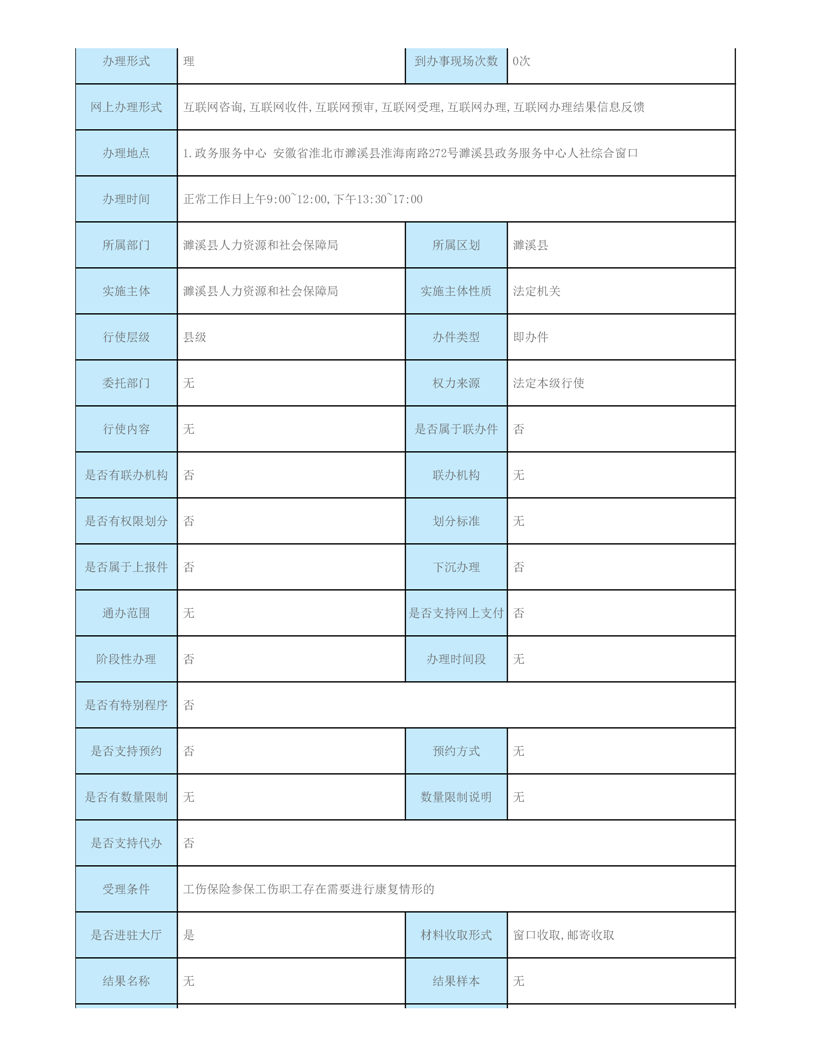 | 办理形式 | 理 | 到办事现场次数 | 0次 |
|---|---|---|---|
| 网上办理形式 | 互联网咨询,互联网收件,互联网预审,互联网受理,互联网办理,互联网办理结果信息反馈 | | |
| 办理地点 | 1.政务服务中心 安徽省淮北市濉溪县淮海南路272号濉溪县政务服务中心人社综合窗口 | | |
| 办理时间 | 正常工作日上午9:00~12:00,下午13:30~17:00 | | |
| 所属部门 | 濉溪县人力资源和社会保障局 | 所属区划 | 濉溪县 |
| 实施主体 | 濉溪县人力资源和社会保障局 | 实施主体性质 | 法定机关 |
| 行使层级 | 县级 | 办件类型 | 即办件 |
| 委托部门 | 无 | 权力来源 | 法定本级行使 |
| 行使内容 | 无 | 是否属于联办件 | 否 |
| 是否有联办机构 | 否 | 联办机构 | 无 |
| 是否有权限划分 | 否 | 划分标准 | 无 |
| 是否属于上报件 | 否 | 下沉办理 | 否 |
| 通办范围 | 无 | 是否支持网上支付 | 否 |
| 阶段性办理 | 否 | 办理时间段 | 无 |
| 是否有特别程序 | 否 | | |
| 是否支持预约 | 否 | 预约方式 | 无 |
| 是否有数量限制 | 无 | 数量限制说明 | 无 |
| 是否支持代办 | 否 | | |
| 受理条件 | 工伤保险参保工伤职工存在需要进行康复情形的 | | |
| 是否进驻大厅 | 是 | 材料收取形式 | 窗口收取,邮寄收取 |
| 结果名称 | 无 | 结果样本 | 无 |